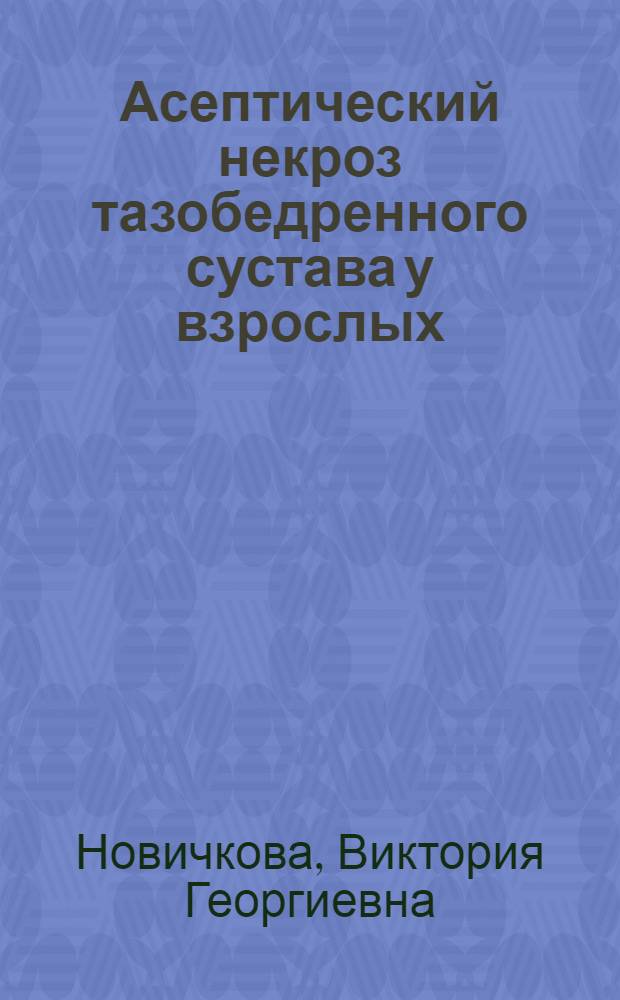 Асептический некроз тазобедренного сустава у взрослых

Новичкова, Виктория Георгиевна